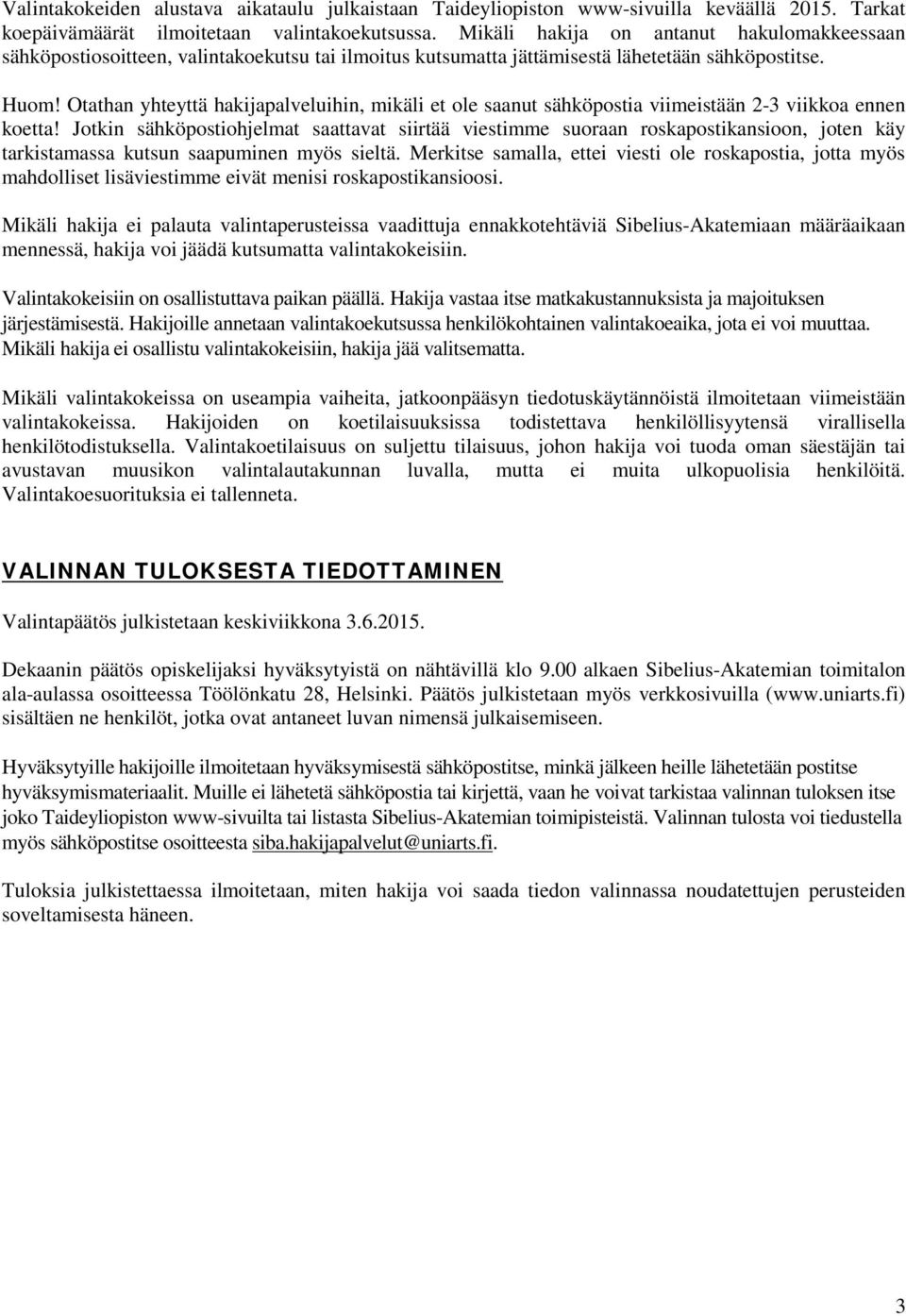 Valintakokeiden alustava aikataulu julkaistaan Taideyliopiston www-sivuilla keväällä 2015. Tarkat koepäivämäärät ilmoitetaan valintakoekutsussa. Mikäli hakija on antanut hakulomakkeessaan sähköpostiosoitteen, valintakoekutsu tai ilmoitus kutsumatta jättämisestä lähetetään sähköpostitse.

Huom! Otathan yhteyttä hakijapalveluihin, mikäli et ole saanut sähköpostia viimeistään 2-3 viikkoa ennen koetta! Jotkin sähköpostiohjelmat saattavat siirtää viestimme suoraan roskapostikansioon, joten käy tarkistamassa kutsun saapuminen myös sieltä. Merkitse samalla, ettei viesti ole roskapostia, jotta myös mahdolliset lisäviestimme eivät menisi roskapostikansioosi.

Mikäli hakija ei palauta valintaperusteissa vaadittuja ennakkotehtäviä Sibelius-Akatemiaan määräaikaan mennessä, hakija voi jäädä kutsumatta valintakokeisiin.

Valintakokeisiin on osallistuttava paikan päällä. Hakija vastaa itse matkakustannuksista ja majoituksen järjestämisestä. Hakijoille annetaan valintakoekutsussa henkilökohtainen valintakoeaika, jota ei voi muuttaa. Mikäli hakija ei osallistu valintakokeisiin, hakija jää valitsematta.

Mikäli valintakokeissa on useampia vaiheita, jatkoonpääsyn tiedotuskäytännöistä ilmoitetaan viimeistään valintakokeissa. Hakijoiden on koetilaisuuksissa todistettava henkilöllisyytensä virallisella henkilötodistuksella. Valintakoetilaisuus on suljettu tilaisuus, johon hakija voi tuoda oman säestäjän tai avustavan muusikon valintalautakunnan luvalla, mutta ei muita ulkopuolisia henkilöitä. Valintakoesuorituksia ei tallenneta.

VALINNAN TULOKSESTA TIEDOTTAMINEN

Valintapäätös julkistetaan keskiviikkona 3.6.2015.

Dekaanin päätös opiskelijaksi hyväksytyistä on nähtävillä klo 9.00 alkaen Sibelius-Akatemian toimitalon ala-aulassa osoitteessa Töölönkatu 28, Helsinki. Päätös julkistetaan myös verkkosivuilla (www.uniarts.fi) sisältäen ne henkilöt, jotka ovat antaneet luvan nimensä julkaisemiseen.

Hyväksytyille hakijoille ilmoitetaan hyväksymisestä sähköpostitse, minkä jälkeen heille lähetetään postitse hyväksymismateriaalit. Muille ei lähetetä sähköpostia tai kirjettä, vaan he voivat tarkistaa valinnan tuloksen itse joko Taideyliopiston www-sivuilta tai listasta Sibelius-Akatemian toimipisteistä. Valinnan tulosta voi tiedustella myös sähköpostitse osoitteesta siba.hakijapalvelut@uniarts.fi.

Tuloksia julkistettaessa ilmoitetaan, miten hakija voi saada tiedon valinnassa noudatettujen perusteiden soveltamisesta häneen.

3